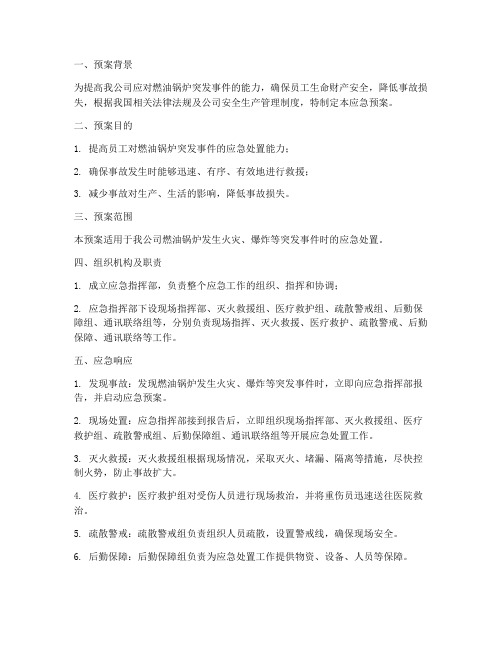 一、预案背景

为提高我公司应对燃油锅炉突发事件的能力，确保员工生命财产安全，降低事故损失，根据我国相关法律法规及公司安全生产管理制度，特制定本应急预案。

二、预案目的

1. 提高员工对燃油锅炉突发事件的应急处置能力；

2. 确保事故发生时能够迅速、有序、有效地进行救援；

3. 减少事故对生产、生活的影响，降低事故损失。

三、预案范围

本预案适用于我公司燃油锅炉发生火灾、爆炸等突发事件时的应急处置。

四、组织机构及职责

1. 成立应急指挥部，负责整个应急工作的组织、指挥和协调；

2. 应急指挥部下设现场指挥部、灭火救援组、医疗救护组、疏散警戒组、后勤保障组、通讯联络组等，分别负责现场指挥、灭火救援、医疗救护、疏散警戒、后勤保障、通讯联络等工作。

五、应急响应

1. 发现事故：发现燃油锅炉发生火灾、爆炸等突发事件时，立即向应急指挥部报告，并启动应急预案。

2. 现场处置：应急指挥部接到报告后，立即组织现场指挥部、灭火救援组、医疗救护组、疏散警戒组、后勤保障组、通讯联络组等开展应急处置工作。

3. 灭火救援：灭火救援组根据现场情况，采取灭火、堵漏、隔离等措施，尽快控制火势，防止事故扩大。

4. 医疗救护：医疗救护组对受伤人员进行现场救治，并将重伤员迅速送往医院救治。

5. 疏散警戒：疏散警戒组负责组织人员疏散，设置警戒线，确保现场安全。

6. 后勤保障：后勤保障组负责为应急处置工作提供物资、设备、人员等保障。